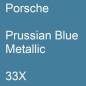 Porsche

Prussian Blue Metallic

33X